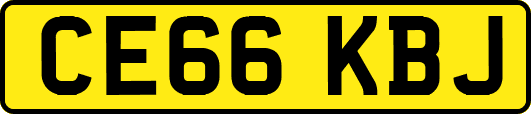 CE66 KBJ